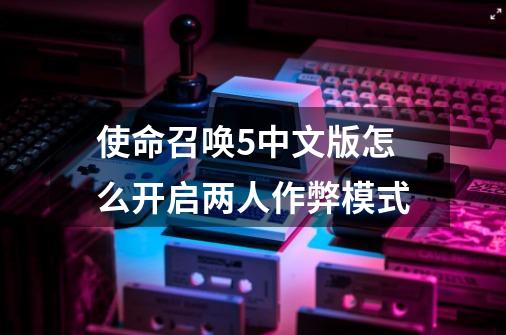 使命召唤5中文版怎么开启两人作弊模式